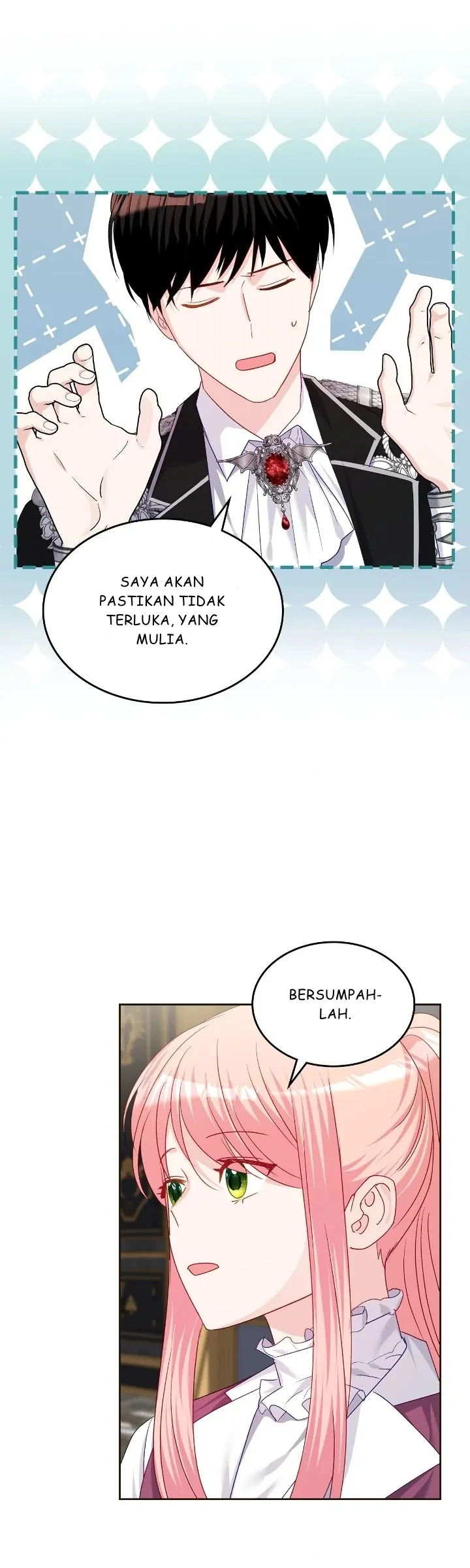 SAYA AKAN PASTIKAN TIDAK TERLUKA, YANG MULIA.

BERSUMPAH-LAH.